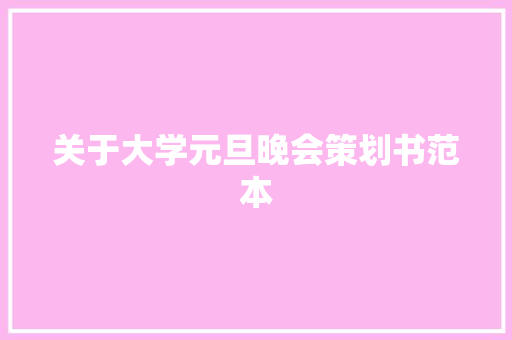 关于大学元旦晚会策划书范本